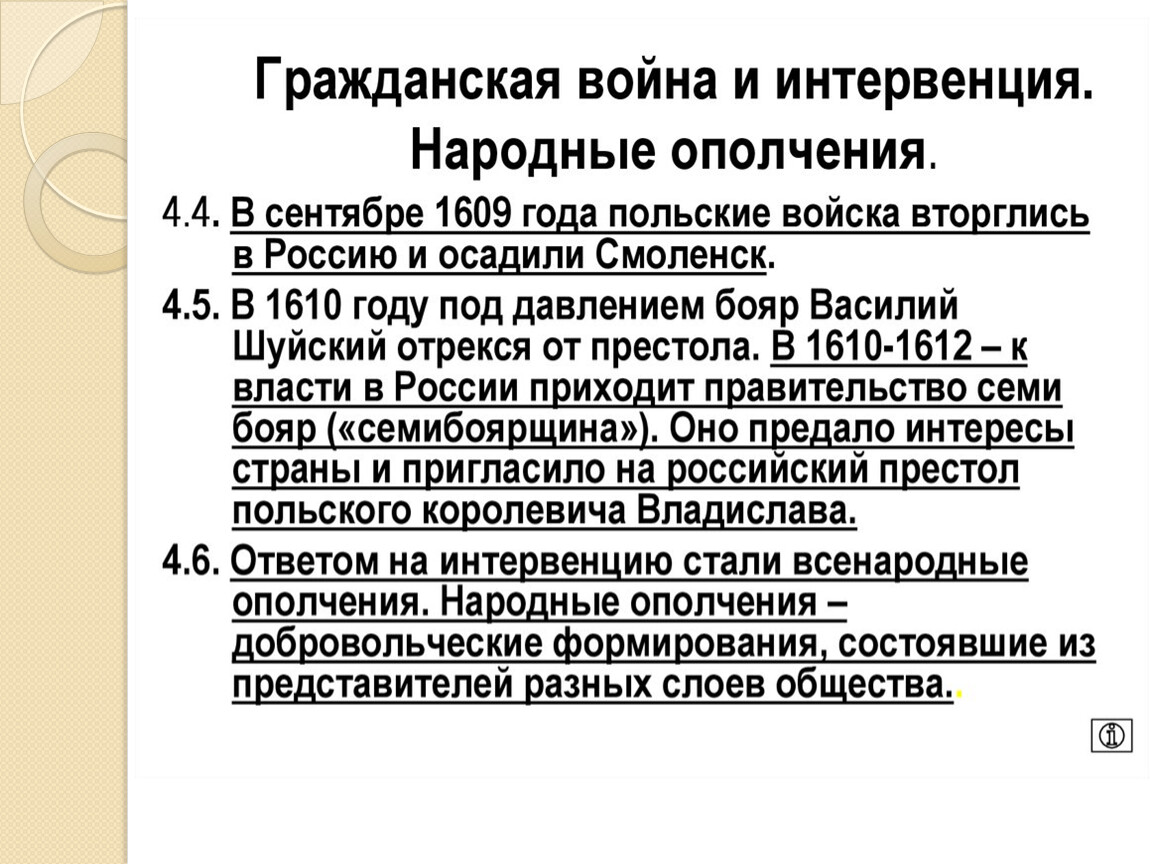 Гражданская война и интервенция. Народные ополчения.

4.4. В сентябре 1609 года польские войска вторглись в Россию и осадили Смоленск.

4.5. В 1610 году под давлением бояр Василий Шуйский отрекся от престола. В 1610-1612 – к власти в России приходит правительство семи бояр («семибоярщина»). Оно предало интересы страны и пригласило на российский престол польского королевича Владислава.

4.6. Ответом на интервенцию стали всенародные ополчения. Народные ополчения – добровольческие формирования, состоявшие из представителей разных слоев общества..